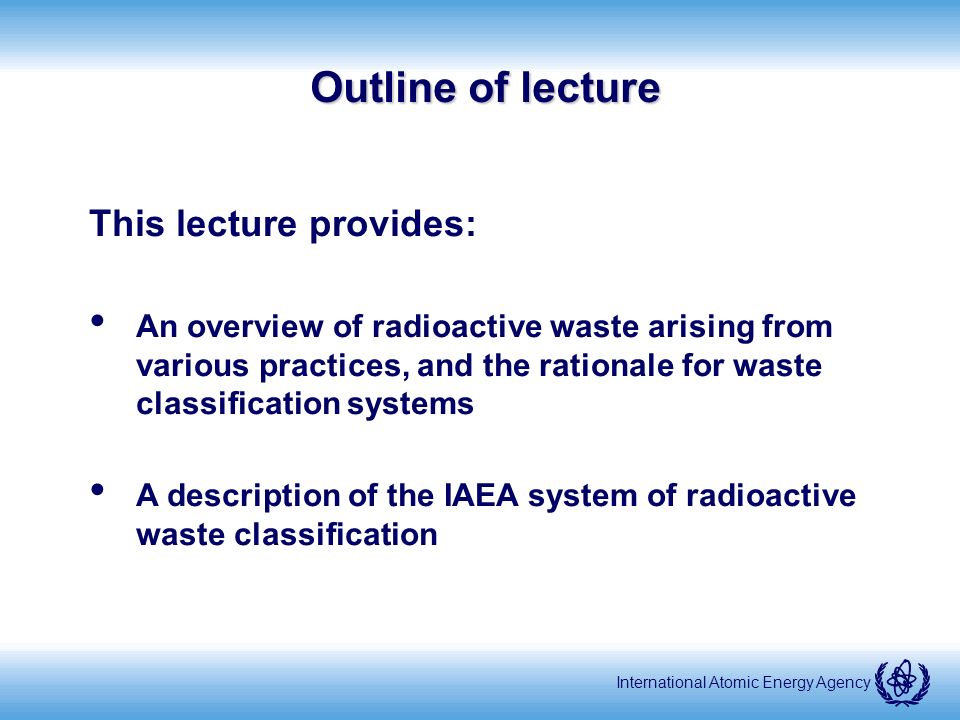 Outline of lecture

This lecture provides:

• An overview of radioactive waste arising from various practices, and the rationale for waste classification systems

• A description of the IAEA system of radioactive waste classification

International Atomic Energy Agency